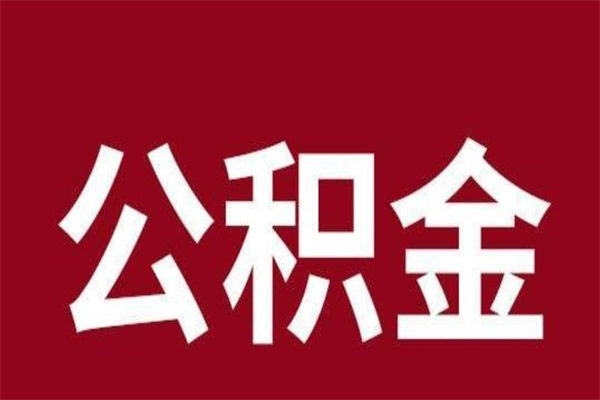 公积金